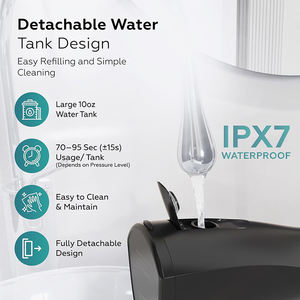 Detachable Water Tank Design

Easy Refilling and Simple Cleaning

Large 10oz Water Tank

70–95 Sec (±15s) Usage/ Tank
(Depends on Pressure Level)

Easy to Clean & Maintain

Fully Detachable Design

IPX7
WATERPROOF